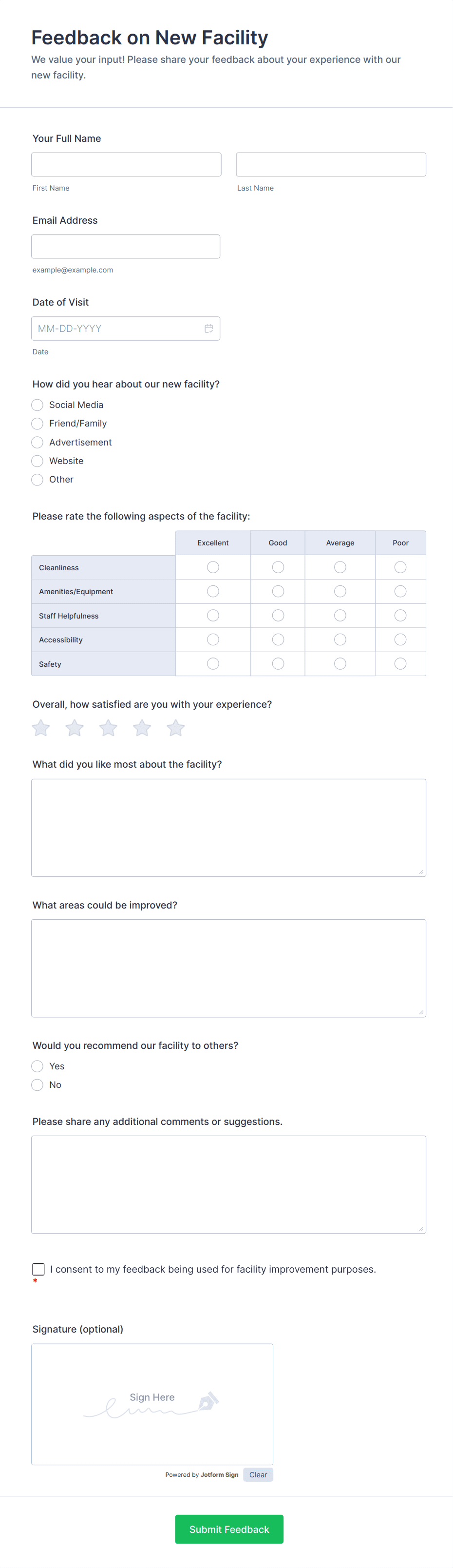 Feedback on New Facility
We value your input! Please share your feedback about your experience with our new facility.

Your Full Name

First Name

Last Name

Email Address

example@example.com

Date of Visit

MM-DD-YYYY

Date

How did you hear about our new facility?

Social Media
Friend/Family
Advertisement
Website
Other

Please rate the following aspects of the facility:

| | Excellent | Good | Average | Poor |
|---|---|---|---|---|
| Cleanliness | | | | |
| Amenities/Equipment | | | | |
| Staff Helpfulness | | | | |
| Accessibility | | | | |
| Safety | | | | |

Overall, how satisfied are you with your experience?

What did you like most about the facility?

What areas could be improved?

Would you recommend our facility to others?

Yes
No

Please share any additional comments or suggestions.

I consent to my feedback being used for facility improvement purposes.
*

Signature (optional)

Sign Here

Powered by Jotform Sign Clear

Submit Feedback